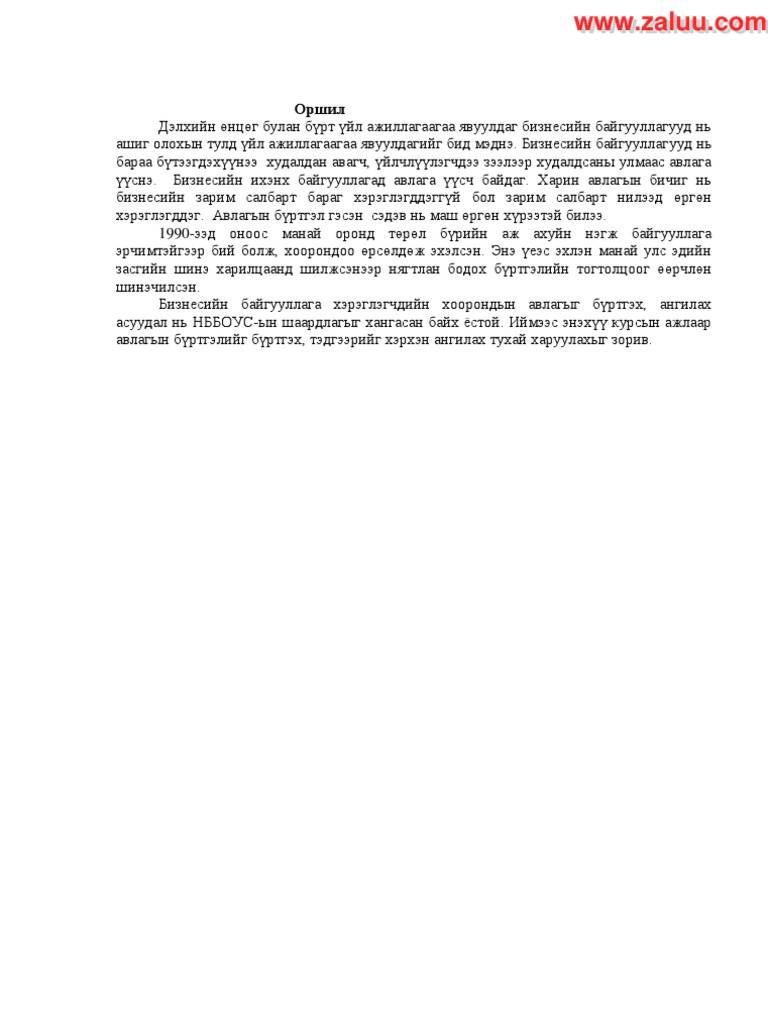 www.zaluu.com

Оршил

Дэлхийн өнцөг булан бүрт үйл ажиллагаагаа явуулдаг бизнесийн байгууллагууд нь ашиг олохын тулд үйл ажиллагаагаа явуулдагийг бид мэднэ. Бизнесийн байгууллагууд нь бараа бүтээгдэхүүнээ худалдан авагч, үйлчлүүлэгчдээ зээлээр худалдсаны улмаас авлага үүснэ. Бизнесийн ихэнх байгууллагад авлага үүсч байдаг. Харин авлагын бичиг нь бизнесийн зарим салбарт бараг хэрэглэгддэггүй бол зарим салбарт нилээд өргөн хэрэглэгддэг. Авлагын бүртгэл гэсэн сэдэв нь маш өргөн хүрээтэй билээ.

1990-ээд оноос манай оронд төрөл бүрийн аж ахуйн нэгж байгууллага эрчимтэйгээр бий болж, хоорондоо өрсөлдөж эхэлсэн. Энэ үеэс эхлэн манай улс эдийн засгийн шинэ харилцаанд шилжсэнээр нягтлан бодох бүртгэлийн тогтолцоог өөрчлөн шинэчилсэн.

Бизнесийн байгууллага хэрэглэгчдийн хоорондын авлагыг бүртгэх, ангилах асуудал нь НББОУС-ын шаардлагыг хангасан байх ёстой. Иймээс энэхүү курсын ажлаар авлагын бүртгэлийг бүртгэх, тэдгээрийг хэрхэн ангилах тухай харуулахыг зорив.